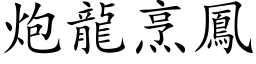 炮龍烹鳳